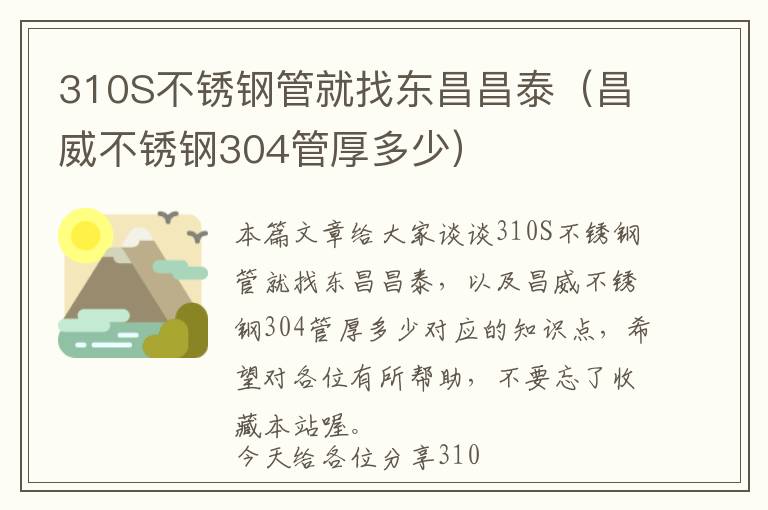 310S不锈钢管就找东昌昌泰（昌威不锈钢304管厚多少）

本篇文章给大家谈谈310S不锈钢管就找东昌昌泰，以及昌威不锈钢304管厚多少对应的知识点，希望对各位有所帮助，不要忘了收藏本站喔。

今天给各位分享310